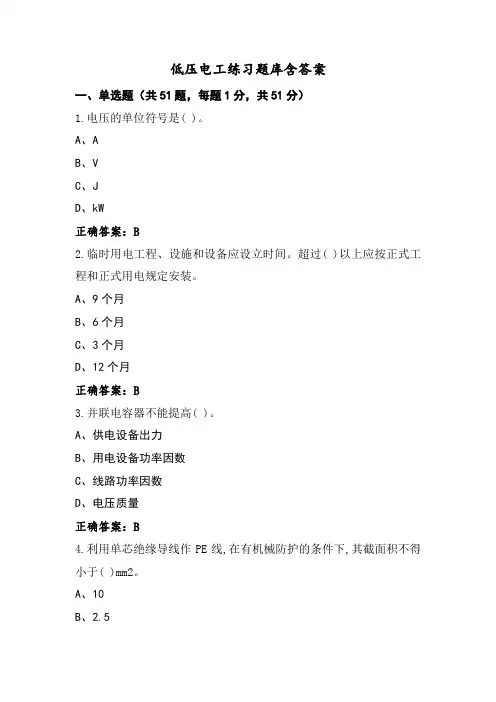 低压电工练习题库含答案

一、单选题（共51题，每题1分，共51分）

1.电压的单位符号是( )。

A、A

B、V

C、J

D、kW

正确答案：B

2.临时用电工程、设施和设备应设立时间。超过( )以上应按正式工程和正式用电规定安装。

A、9个月

B、6个月

C、3个月

D、12个月

正确答案：B

3.并联电容器不能提高( )。

A、供电设备出力

B、用电设备功率因数

C、线路功率因数

D、电压质量

正确答案：B

4.利用单芯绝缘导线作PE线,在有机械防护的条件下,其截面积不得小于( )mm2。

A、10

B、2.5